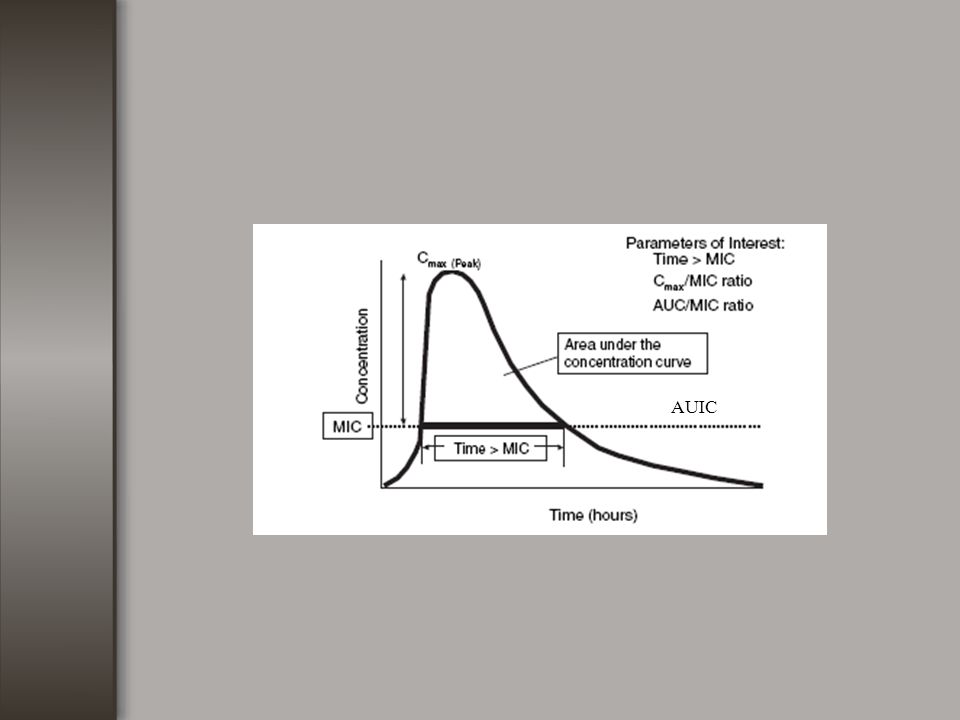 Parameters of Interest:
Time > MIC
$C_{max}$/MIC ratio
AUC/MIC ratio

$C_{max}$ (Peak)

Concentration

Area under the concentration curve

AUIC

MIC

Time > MIC

Time (hours)